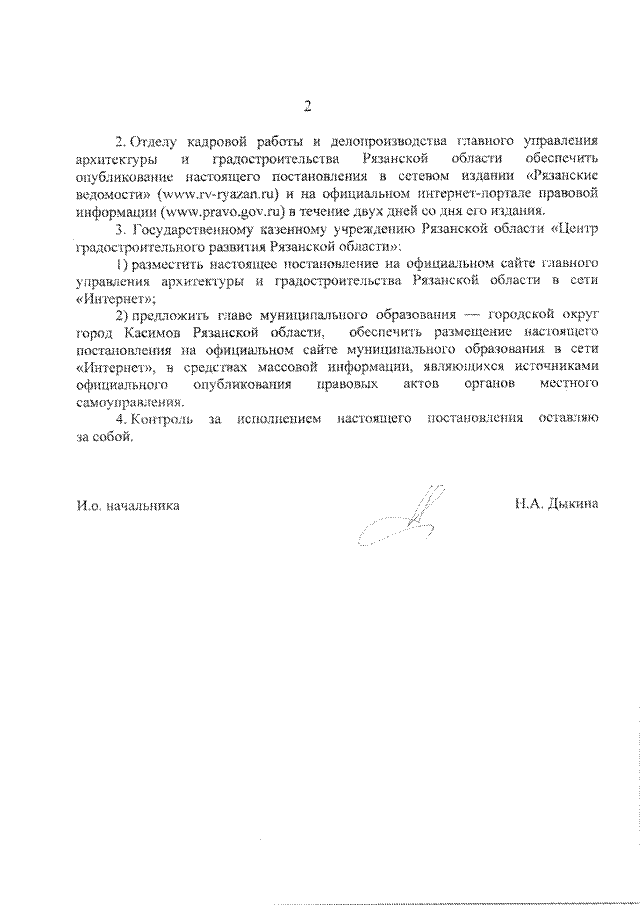 2

2. Отделу кадровой работы и делопроизводства главного управления архитектуры и градостроительства Рязанской области обеспечить опубликование настоящего постановления в сетевом издании «Рязанские ведомости» (www.rv-ryazan.ru) и на официальном интернет-портале правовой информации (www.pravo.gov.ru) в течение двух дней со дня его издания.

3. Государственному казенному учреждению Рязанской области «Центр градостроительного развития Рязанской области»:

1) разместить настоящее постановление на официальном сайте главного управления архитектуры и градостроительства Рязанской области в сети «Интернет»;

2) предложить главе муниципального образования — городской округ город Касимов Рязанской области, обеспечить размещение настоящего постановления на официальном сайте муниципального образования в сети «Интернет», в средствах массовой информации, являющихся источниками официального опубликования правовых актов органов местного самоуправления.

4. Контроль за исполнением настоящего постановления оставляю за собой.

И.о. начальника

Н.А. Дыкина